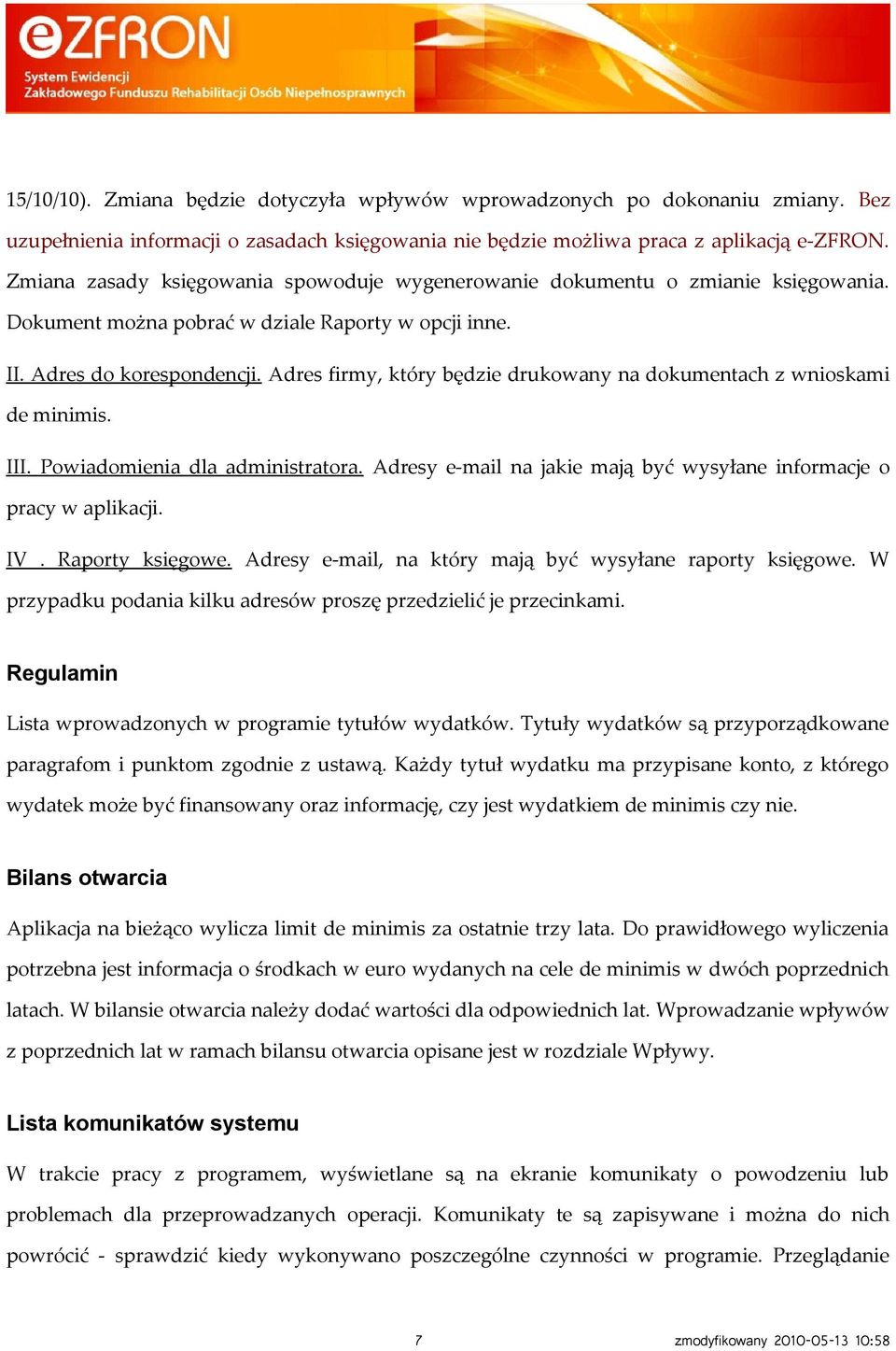 eZFRON
System Ewidencji
Zakładowego Funduszu Rehabilitacji Osób Niepełnosprawnych

15/10/10). Zmiana będzie dotyczyła wpływów wprowadzonych po dokonaniu zmiany. Bez uzupełnienia informacji o zasadach księgowania nie będzie możliwa praca z aplikacją e-ZFRON. Zmiana zasady księgowania spowoduje wygenerowanie dokumentu o zmianie księgowania. Dokument można pobrać w dziale Raporty w opcji inne.

II. Adres do korespondencji. Adres firmy, który będzie drukowany na dokumentach z wnioskami de minimis.

III. Powiadomienia dla administratora. Adresy e-mail na jakie mają być wysyłane informacje o pracy w aplikacji.

IV . Raporty księgowe. Adresy e-mail, na który mają być wysyłane raporty księgowe. W przypadku podania kilku adresów proszę przedzielić je przecinkami.

Regulamin

Lista wprowadzonych w programie tytułów wydatków. Tytuły wydatków są przyporządkowane paragrafom i punktom zgodnie z ustawą. Każdy tytuł wydatku ma przypisane konto, z którego wydatek może być finansowany oraz informację, czy jest wydatkiem de minimis czy nie.

Bilans otwarcia

Aplikacja na bieżąco wylicza limit de minimis za ostatnie trzy lata. Do prawidłowego wyliczenia potrzebna jest informacja o środkach w euro wydanych na cele de minimis w dwóch poprzednich latach. W bilansie otwarcia należy dodać wartości dla odpowiednich lat. Wprowadzanie wpływów z poprzednich lat w ramach bilansu otwarcia opisane jest w rozdziale Wpływy.

Lista komunikatów systemu

W trakcie pracy z programem, wyświetlane są na ekranie komunikaty o powodzeniu lub problemach dla przeprowadzanych operacji. Komunikaty te są zapisywane i można do nich powrócić - sprawdzić kiedy wykonywano poszczególne czynności w programie. Przeglądanie

7

zmodyfikowany 2010-05-13 10:58